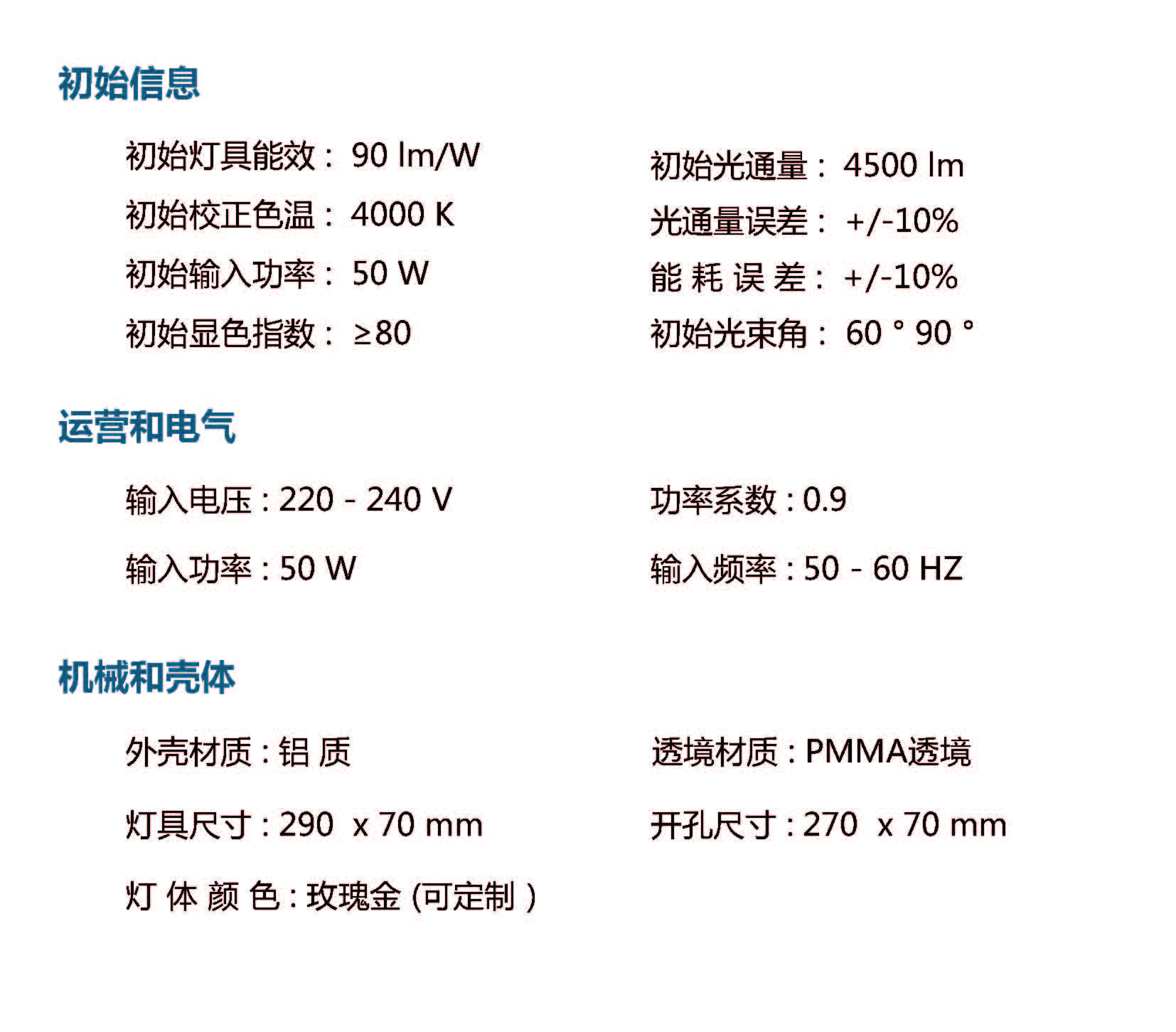 初始信息

初始灯具能效： 90 lm/W

初始校正色温： 4000 K

初始输入功率： 50 W

初始显色指数： ≥80

初始光通量： 4500 lm

光通量误差： +/-10%

能 耗 误 差： +/-10%

初始光束角： 60 ° 90 °

运营和电气

输入电压 : 220 - 240 V

输入功率 : 50 W

功率系数 : 0.9

输入频率 : 50 - 60 HZ

机械和壳体

外壳材质 : 铝 质

灯具尺寸 : 290 x 70 mm

灯 体 颜 色 : 玫瑰金 (可定制 )

透境材质 : PMMA透境

开孔尺寸 : 270 x 70 mm